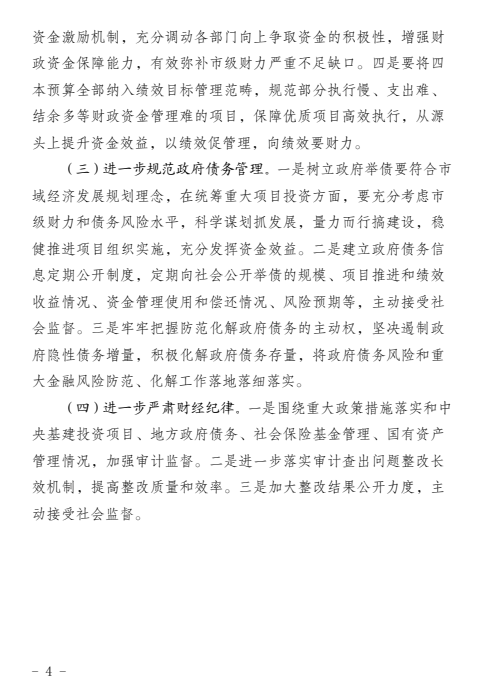 资金激励机制，充分调动各部门向上争取资金的积极性，增强财政资金保障能力，有效弥补市级财力严重不足缺口。四是要将四本预算全部纳入绩效目标管理范畴，规范部分执行慢、支出难、结余多等财政资金管理难的项目，保障优质项目高效执行，从源头上提升资金效益，以绩效促管理，向绩效要财力。

（三）进一步规范政府债务管理。一是树立政府举债要符合市域经济发展规划理念，在统筹重大项目投资方面，要充分考虑市级财力和债务风险水平，科学谋划抓发展，量力而行搞建设，稳健推进项目组织实施，充分发挥资金效益。二是建立政府债务信息定期公开制度，定期向社会公开举债的规模、项目推进和绩效收益情况、资金管理使用和偿还情况、风险预期等，主动接受社会监督。三是牢牢把握防范化解政府债务的主动权，坚决遏制政府隐性债务增量，积极化解政府债务存量，将政府债务风险和重大金融风险防范、化解工作落地落细落实。

（四）进一步严肃财经纪律。一是围绕重大政策措施落实和中央基建投资项目、地方政府债务、社会保险基金管理、国有资产管理情况，加强审计监督。二是进一步落实审计查出问题整改长效机制，提高整改质量和效率。三是加大整改结果公开力度，主动接受社会监督。

－ 4 －